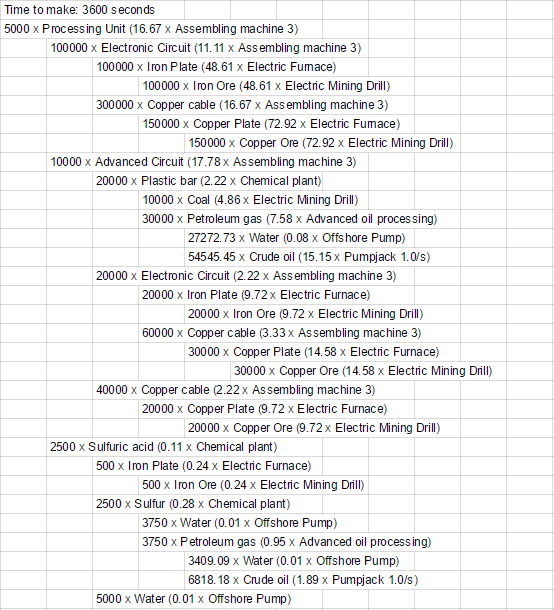 Time to make: 3600 seconds

5000 x Processing Unit (16.67 x Assembling machine 3)

100000 x Electronic Circuit (11.11 x Assembling machine 3)

100000 x Iron Plate (48.61 x Electric Furnace)

100000 x Iron Ore (48.61 x Electric Mining Drill)

300000 x Copper cable (16.67 x Assembling machine 3)

150000 x Copper Plate (72.92 x Electric Furnace)

150000 x Copper Ore (72.92 x Electric Mining Drill)

10000 x Advanced Circuit (17.78 x Assembling machine 3)

20000 x Plastic bar (2.22 x Chemical plant)

10000 x Coal (4.86 x Electric Mining Drill)

30000 x Petroleum gas (7.58 x Advanced oil processing)

27272.73 x Water (0.08 x Offshore Pump)

54545.45 x Crude oil (15.15 x Pumpjack 1.0/s)

20000 x Electronic Circuit (2.22 x Assembling machine 3)

20000 x Iron Plate (9.72 x Electric Furnace)

20000 x Iron Ore (9.72 x Electric Mining Drill)

60000 x Copper cable (3.33 x Assembling machine 3)

30000 x Copper Plate (14.58 x Electric Furnace)

30000 x Copper Ore (14.58 x Electric Mining Drill)

40000 x Copper cable (2.22 x Assembling machine 3)

20000 x Copper Plate (9.72 x Electric Furnace)

20000 x Copper Ore (9.72 x Electric Mining Drill)

2500 x Sulfuric acid (0.11 x Chemical plant)

500 x Iron Plate (0.24 x Electric Furnace)

500 x Iron Ore (0.24 x Electric Mining Drill)

2500 x Sulfur (0.28 x Chemical plant)

3750 x Water (0.01 x Offshore Pump)

3750 x Petroleum gas (0.95 x Advanced oil processing)

3409.09 x Water (0.01 x Offshore Pump)

6818.18 x Crude oil (1.89 x Pumpjack 1.0/s)

5000 x Water (0.01 x Offshore Pump)